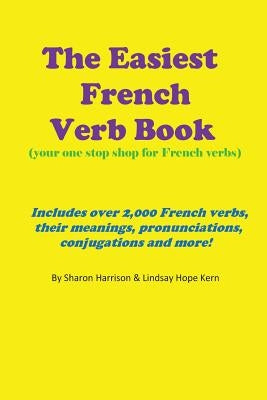 The Easiest French Verb Book
(your one stop shop for French verbs)

Includes over 2,000 French verbs, their meanings, pronunciations, conjugations and more!

By Sharon Harrison & Lindsay Hope Kern